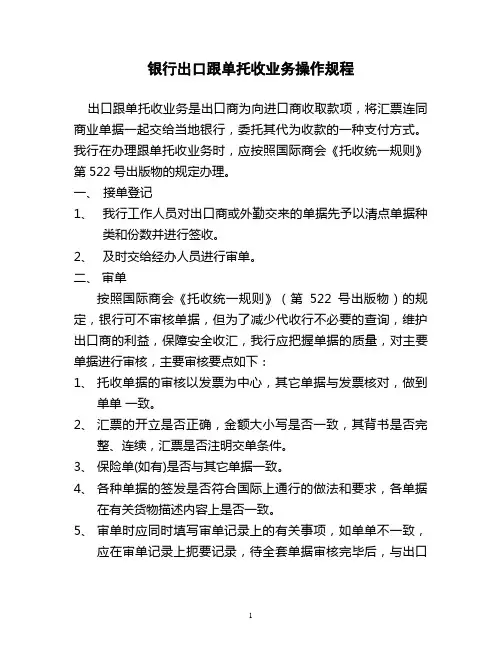 银行出口跟单托收业务操作规程

出口跟单托收业务是出口商为向进口商收取款项，将汇票连同商业单据一起交给当地银行，委托其代为收款的一种支付方式。我行在办理跟单托收业务时，应按照国际商会《托收统一规则》第 522 号出版物的规定办理。

一、 接单登记

1、 我行工作人员对出口商或外勤交来的单据先予以清点单据种类和份数并进行签收。

2、 及时交给经办人员进行审单。

二、 审单

按照国际商会《托收统一规则》（第 522 号出版物）的规定，银行可不审核单据，但为了减少代收行不必要的查询，维护出口商的利益，保障安全收汇，我行应把握单据的质量，对主要单据进行审核，主要审核要点如下：

1、 托收单据的审核以发票为中心，其它单据与发票核对，做到单单 一致。

2、 汇票的开立是否正确，金额大小写是否一致，其背书是否完整、连续，汇票是否注明交单条件。

3、 保险单(如有)是否与其它单据一致。

4、 各种单据的签发是否符合国际上通行的做法和要求，各单据在有关货物描述内容上是否一致。

5、 审单时应同时填写审单记录上的有关事项，如单单不一致，应在审单记录上扼要记录，待全套单据审核完毕后，与出口

1